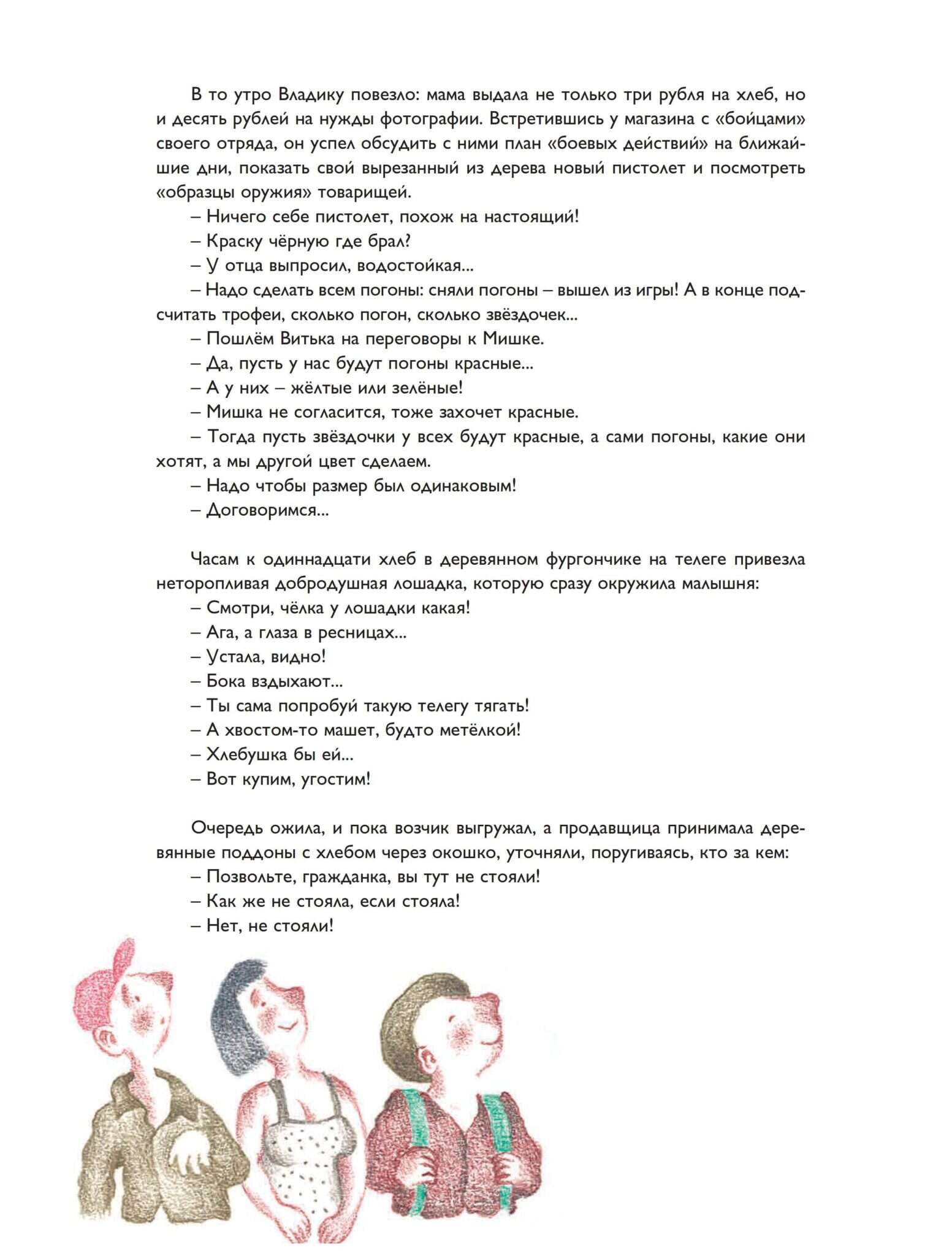 В то утро Владику повезло: мама выдала не только три рубля на хлеб, но и десять рублей на нужды фотографии. Встретившись у магазина с «бойцами» своего отряда, он успел обсудить с ними план «боевых действий» на ближайшие дни, показать свой вырезанный из дерева новый пистолет и посмотреть «образцы оружия» товарищей.

– Ничего себе пистолет, похож на настоящий!

– Краску чёрную где брал?

– У отца выпросил, водостойкая...

– Надо сделать всем погоны: сняли погоны – вышел из игры! А в конце подсчитать трофеи, сколько погон, сколько звёздочек...

– Пошлём Витька на переговоры к Мишке.

– Да, пусть у нас будут погоны красные...

– А у них – жёлтые или зелёные!

– Мишка не согласится, тоже захочет красные.

– Тогда пусть звёздочки у всех будут красные, а сами погоны, какие они хотят, а мы другой цвет сделаем.

– Надо чтобы размер был одинаковым!

– Договоримся...

Часам к одиннадцати хлеб в деревянном фургончике на телеге привезла неторопливая добродушная лошадка, которую сразу окружила малышня:

– Смотри, чёлка у лошадки какая!

– Ага, а глаза в ресницах...

– Устала, видно!

– Бока вздыхают...

– Ты сама попробуй такую телегу тягать!

– А хвостом-то машет, будто метёлкой!

– Хлебушка бы ей...

– Вот купим, угостим!

Очередь ожила, и пока возчик выгружал, а продавщица принимала деревянные поддоны с хлебом через окошко, уточняли, поругиваясь, кто за кем:

– Позвольте, гражданка, вы тут не стояли!

– Как же не стояла, если стояла!

– Нет, не стояли!